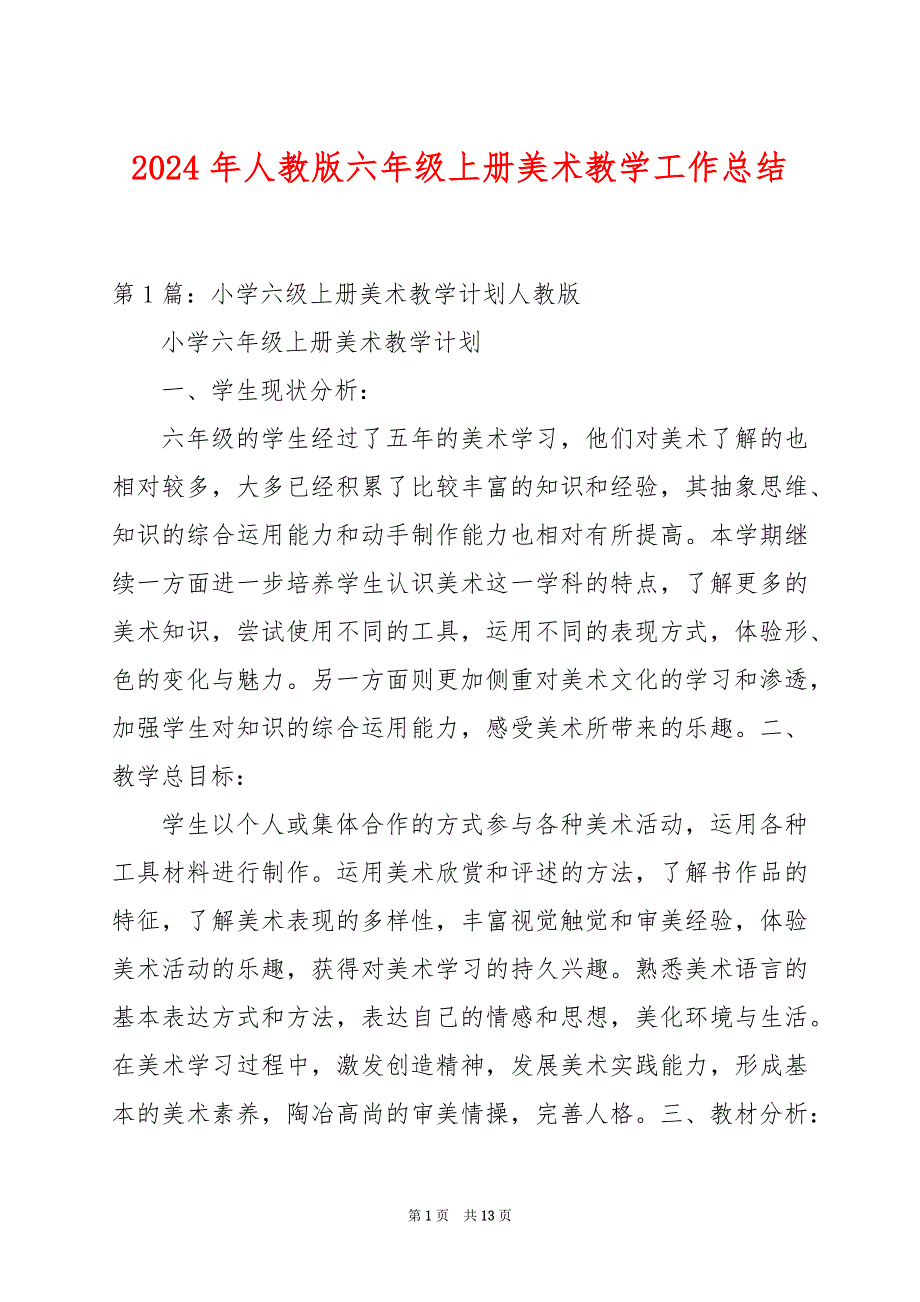 2024年人教版六年级上册美术教学工作总结

第1篇：小学六级上册美术教学计划人教版

小学六年级上册美术教学计划

一、学生现状分析：

六年级的学生经过了五年的美术学习，他们对美术了解的也相对较多，大多已经积累了比较丰富的知识和经验，其抽象思维、知识的综合运用能力和动手制作能力也相对有所提高。本学期继续一方面进一步培养学生认识美术这一学科的特点，了解更多的美术知识，尝试使用不同的工具，运用不同的表现方式，体验形、色的变化与魅力。另一方面则更加侧重对美术文化的学习和渗透，加强学生对知识的综合运用能力，感受美术所带来的乐趣。二、教学总目标：

学生以个人或集体合作的方式参与各种美术活动，运用各种工具材料进行制作。运用美术欣赏和评述的方法，了解书作品的特征，了解美术表现的多样性，丰富视觉触觉和审美经验，体验美术活动的乐趣，获得对美术学习的持久兴趣。熟悉美术语言的基本表达方式和方法，表达自己的情感和思想，美化环境与生活。在美术学习过程中，激发创造精神，发展美术实践能力，形成基本的美术素养，陶冶高尚的审美情操，完善人格。三、教材分析：

第1页 共13页